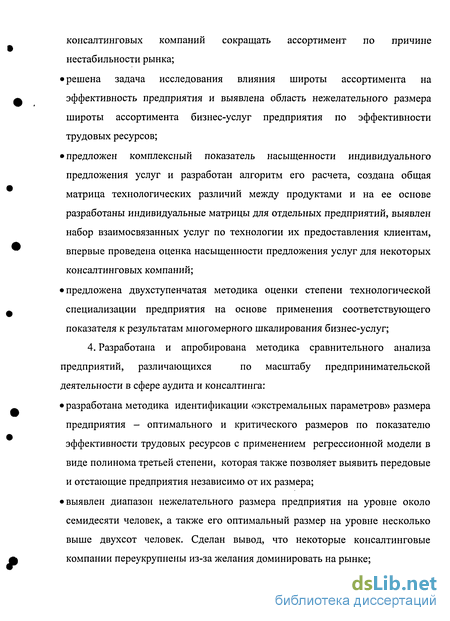 консалтинговых компаний сокращать ассортимент по причине нестабильности рынка;

• решена задача исследования влияния широты ассортимента на эффективность предприятия и выявлена область нежелательного размера широты ассортимента бизнес-услуг предприятия по эффективности трудовых ресурсов;

• предложен комплексный показатель насыщенности индивидуального предложения услуг и разработан алгоритм его расчета, создана общая матрица технологических различий между продуктами и на ее основе разработаны индивидуальные матрицы для отдельных предприятий, выявлен набор взаимосвязанных услуг по технологии их предоставления клиентам, впервые проведена оценка насыщенности предложения услуг для некоторых консалтинговых компаний;

• предложена двухступенчатая методика оценки степени технологической специализации предприятия на основе применения соответствующего показателя к результатам многомерного шкалирования бизнес-услуг;

4. Разработана и апробирована методика сравнительного анализа предприятий, различающихся по масштабу предпринимательской деятельности в сфере аудита и консалтинга:

• разработана методика идентификации «экстремальных параметров» размера предприятия – оптимального и критического размеров по показателю эффективности трудовых ресурсов с применением регрессионной модели в виде полинома третьей степени, которая также позволяет выявить передовые и отстающие предприятия независимо от их размера;

• выявлен диапазон нежелательного размера предприятия на уровне около семидесяти человек, а также его оптимальный размер на уровне несколько выше двухсот человек. Сделан вывод, что некоторые консалтинговые компании переукрупнены из-за желания доминировать на рынке;

dsLib.net
библиотека диссертаций